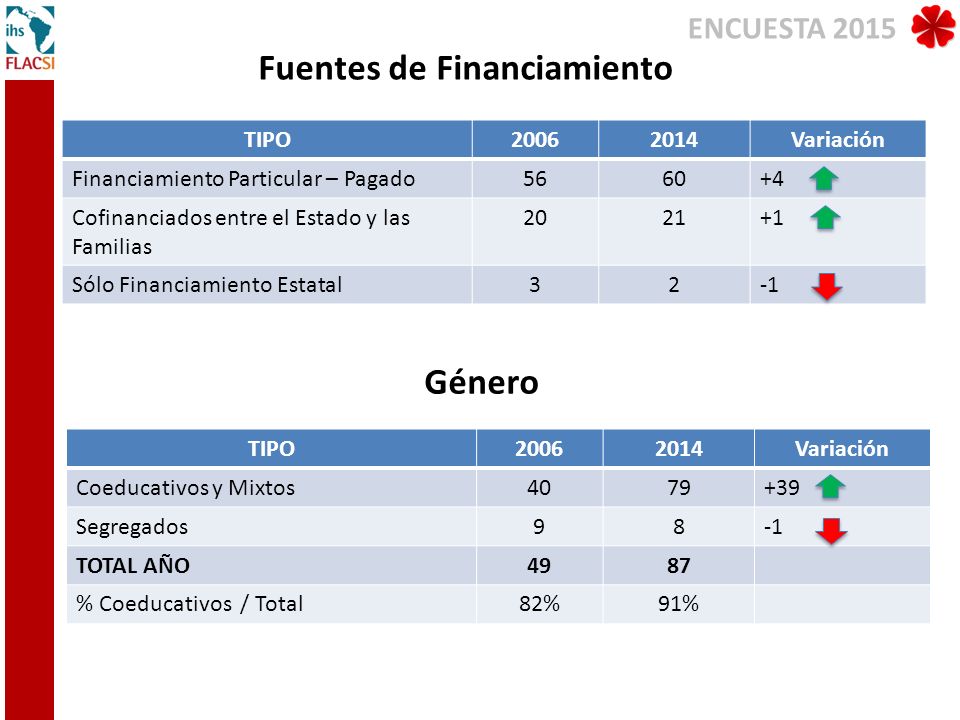 ihs
FLACSI

ENCUESTA 2015

Fuentes de Financiamiento

| TIPO | 2006 | 2014 | Variación |
|---|---|---|---|
| Financiamiento Particular – Pagado | 56 | 60 | +4 |
| Cofinanciados entre el Estado y las Familias | 20 | 21 | +1 |
| Sólo Financiamiento Estatal | 3 | 2 | -1 |

Género

| TIPO | 2006 | 2014 | Variación |
|---|---|---|---|
| Coeducativos y Mixtos | 40 | 79 | +39 |
| Segregados | 9 | 8 | -1 |
| TOTAL AÑO | 49 | 87 | |
| % Coeducativos / Total | 82% | 91% | |